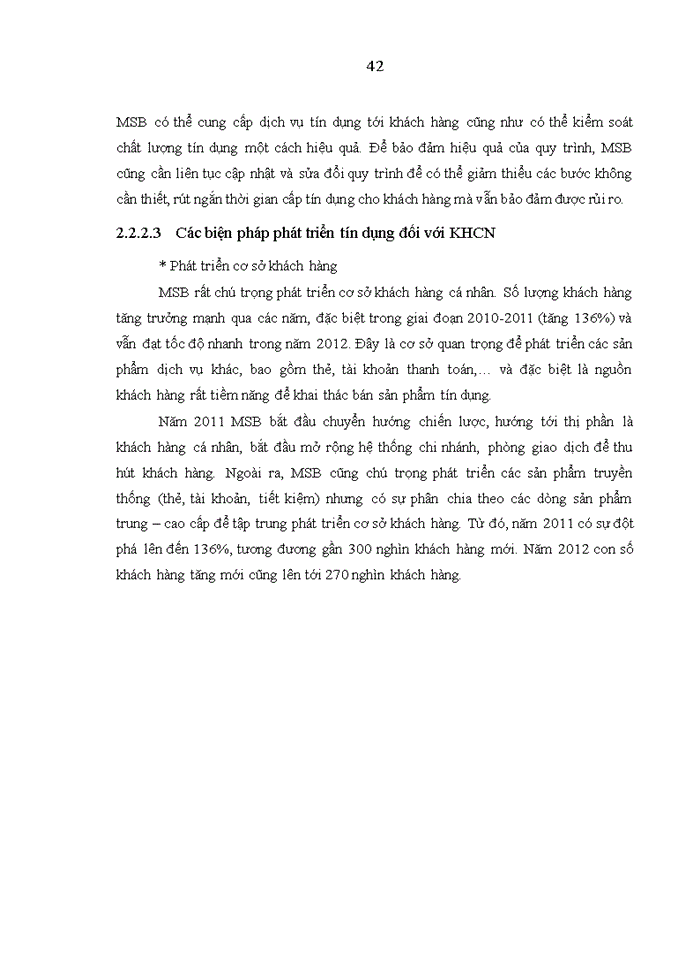 42

MSB có thể cung cấp dịch vụ tín dụng tới khách hàng cũng như có thể kiểm soát chất lượng tín dụng một cách hiệu quả. Để bảo đảm hiệu quả của quy trình, MSB cũng cần liên tục cập nhật và sửa đổi quy trình để có thể giảm thiểu các bước không cần thiết, rút ngắn thời gian cấp tín dụng cho khách hàng mà vẫn bảo đảm được rủi ro.

2.2.2.3 Các biện pháp phát triển tín dụng đối với KHCN

* Phát triển cơ sở khách hàng

MSB rất chú trọng phát triển cơ sở khách hàng cá nhân. Số lượng khách hàng tăng trưởng mạnh qua các năm, đặc biệt trong giai đoạn 2010-2011 (tăng 136%) và vẫn đạt tốc độ nhanh trong năm 2012. Đây là cơ sở quan trọng để phát triển các sản phẩm dịch vụ khác, bao gồm thẻ, tài khoản thanh toán,… và đặc biệt là nguồn khách hàng rất tiềm năng để khai thác bán sản phẩm tín dụng.

Năm 2011 MSB bắt đầu chuyển hướng chiến lược, hướng tới thị phần là khách hàng cá nhân, bắt đầu mở rộng hệ thống chi nhánh, phòng giao dịch để thu hút khách hàng. Ngoài ra, MSB cũng chú trọng phát triển các sản phẩm truyền thống (thẻ, tài khoản, tiết kiệm) nhưng có sự phân chia theo các dòng sản phẩm trung – cao cấp để tập trung phát triển cơ sở khách hàng. Từ đó, năm 2011 có sự đột phá lên đến 136%, tương đương gần 300 nghìn khách hàng mới. Năm 2012 con số khách hàng tăng mới cũng lên tới 270 nghìn khách hàng.